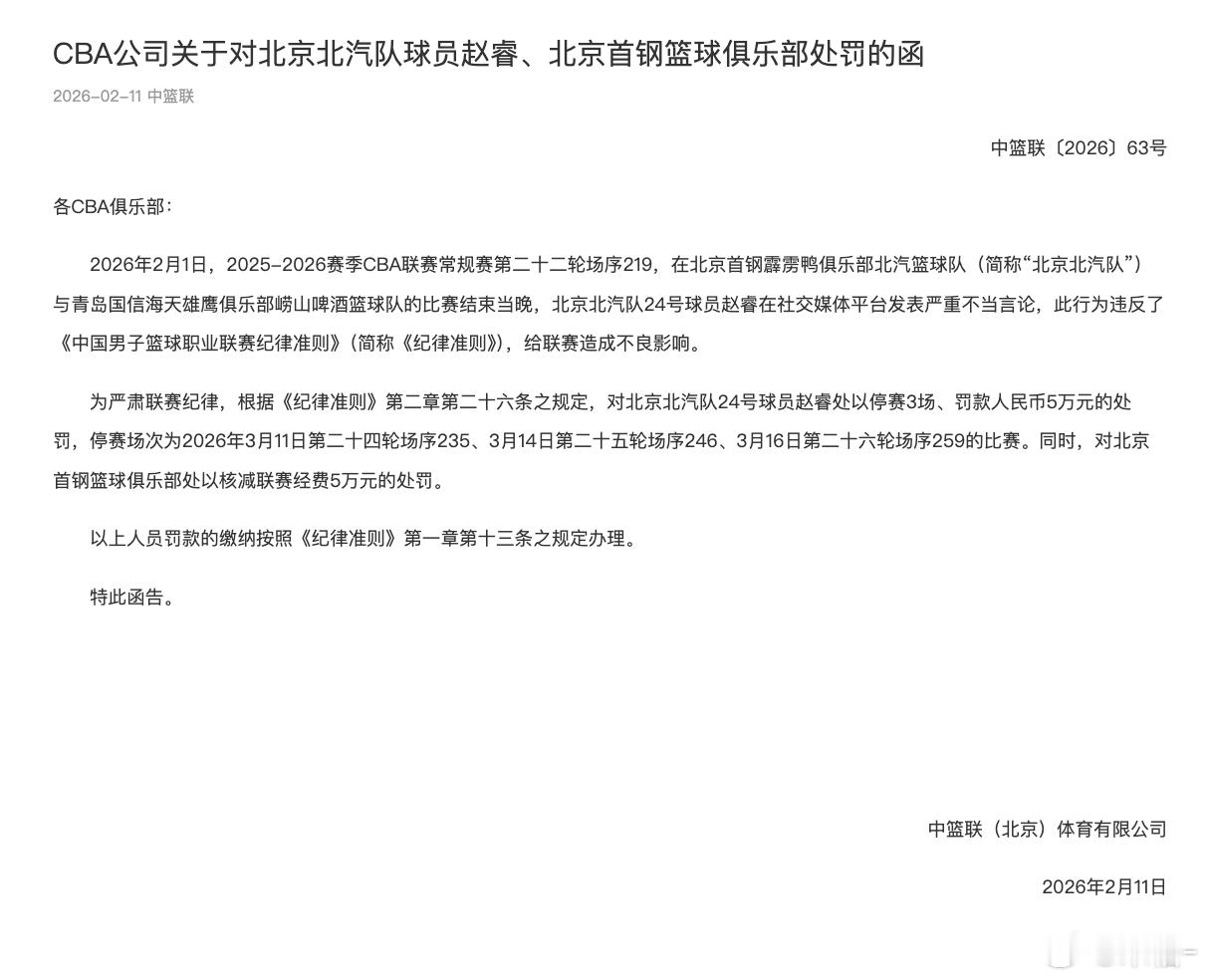 CBA公司关于对北京北汽队球员赵睿、北京首钢篮球俱乐部处罚的函

2026-02-11 中篮联

中篮联〔2026〕63号

各CBA俱乐部：

2026年2月1日，2025-2026赛季CBA联赛常规赛第二十二轮场序219，在北京首钢霹雳鸭俱乐部北汽篮球队（简称“北京北汽队”）与青岛国信海天雄鹰俱乐部崂山啤酒篮球队的比赛结束当晚，北京北汽队24号球员赵睿在社交媒体平台发表严重不当言论，此行为违反了《中国男子篮球职业联赛纪律准则》（简称《纪律准则》），给联赛造成不良影响。

为严肃联赛纪律，根据《纪律准则》第二章第二十六条之规定，对北京北汽队24号球员赵睿处以停赛3场、罚款人民币5万元的处罚，停赛场次为2026年3月11日第二十四轮场序235、3月14日第二十五轮场序246、3月16日第二十六轮场序259的比赛。同时，对北京首钢篮球俱乐部处以核减联赛经费5万元的处罚。

以上人员罚款的缴纳按照《纪律准则》第一章第十三条之规定办理。

特此函告。

中篮联（北京）体育有限公司

2026年2月11日